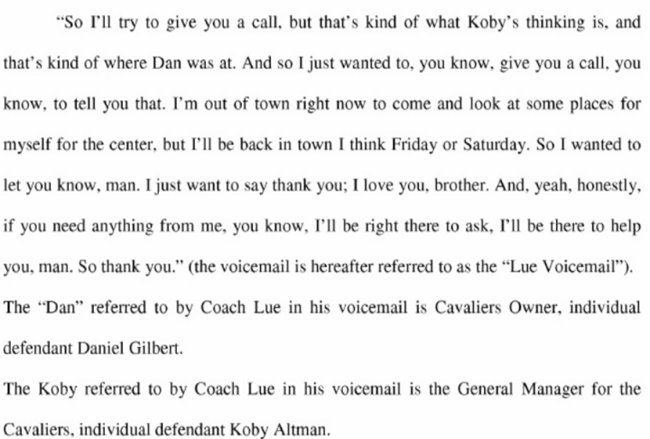 "So I'll try to give you a call, but that's kind of what Koby's thinking is, and that's kind of where Dan was at. And so I just wanted to, you know, give you a call, you know, to tell you that. I'm out of town right now to come and look at some places for myself for the center, but I'll be back in town I think Friday or Saturday. So I wanted to let you know, man. I just want to say thank you; I love you, brother. And, yeah, honestly, if you need anything from me, you know, I'll be right there to ask, I'll be there to help you, man. So thank you." (the voicemail is hereafter referred to as the "Lue Voicemail").

The "Dan" referred to by Coach Lue in his voicemail is Cavaliers Owner, individual defendant Daniel Gilbert.

The Koby referred to by Coach Lue in his voicemail is the General Manager for the Cavaliers, individual defendant Koby Altman.